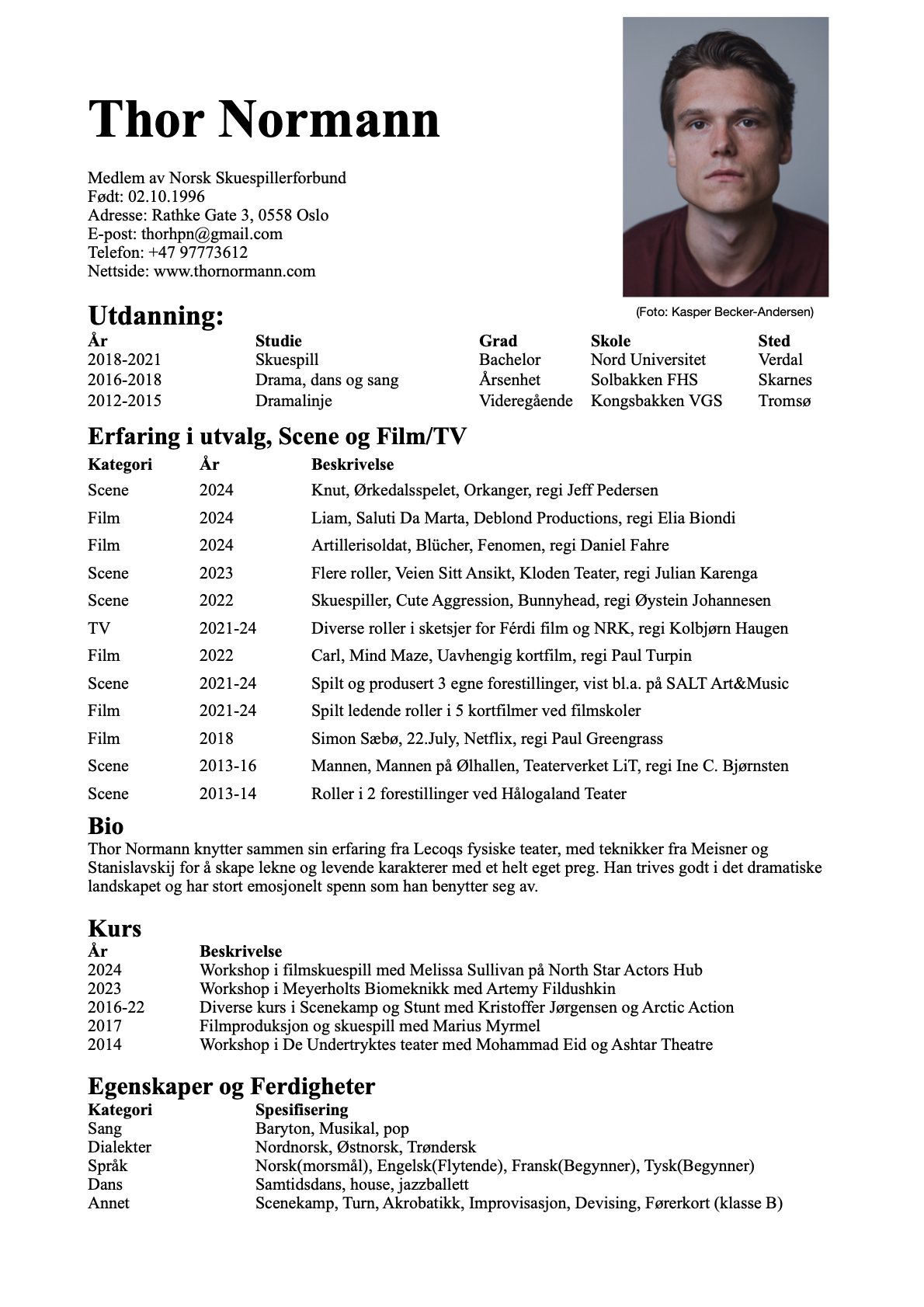 Thor Normann

Medlem av Norsk Skuespillerforbund
Født: 02.10.1996
Adresse: Rathke Gate 3, 0558 Oslo
E-post: thorhpn@gmail.com
Telefon: +47 97773612
Nettside: www.thornormann.com

(Foto: Kasper Becker-Andersen)

Utdanning:

| År | Studie | Grad | Skole | Sted |
|---|---|---|---|---|
| 2018-2021 | Skuespill | Bachelor | Nord Universitet | Verdal |
| 2016-2018 | Drama, dans og sang | Årsenhet | Solbakken FHS | Skarnes |
| 2012-2015 | Dramalinje | Videregående | Kongsbakken VGS | Tromsø |

Erfaring i utvalg, Scene og Film/TV

| Kategori | År | Beskrivelse |
|---|---|---|
| Scene | 2024 | Knut, Ørkedalsspelet, Orkanger, regi Jeff Pedersen |
| Film | 2024 | Liam, Saluti Da Marta, Deblond Productions, regi Elia Biondi |
| Film | 2024 | Artillerisoldat, Blücher, Fenomen, regi Daniel Fahre |
| Scene | 2023 | Flere roller, Veien Sitt Ansikt, Kloden Teater, regi Julian Karenga |
| Scene | 2022 | Skuespiller, Cute Aggression, Bunnyhead, regi Øystein Johannesen |
| TV | 2021-24 | Diverse roller i sketsjer for Férdi film og NRK, regi Kolbjørn Haugen |
| Film | 2022 | Carl, Mind Maze, Uavhengig kortfilm, regi Paul Turpin |
| Scene | 2021-24 | Spilt og produsert 3 egne forestillinger, vist bl.a. på SALT Art&Music |
| Film | 2021-24 | Spilt ledende roller i 5 kortfilmer ved filmskoler |
| Film | 2018 | Simon Sæbø, 22.July, Netflix, regi Paul Greengrass |
| Scene | 2013-16 | Mannen, Mannen på Ølhallen, Teaterverket LiT, regi Ine C. Bjørnsten |
| Scene | 2013-14 | Roller i 2 forestillinger ved Hålogaland Teater |

Bio
Thor Normann knytter sammen sin erfaring fra Lecoqs fysiske teater, med teknikker fra Meisner og Stanislavskij for å skape lekne og levende karakterer med et helt eget preg. Han trives godt i det dramatiske landskapet og har stort emosjonelt spenn som han benytter seg av.

Kurs

| År | Beskrivelse |
|---|---|
| 2024 | Workshop i filmskuespill med Melissa Sullivan på North Star Actors Hub |
| 2023 | Workshop i Meyerholts Biomeknikk med Artemy Fildushkin |
| 2016-22 | Diverse kurs i Scenekamp og Stunt med Kristoffer Jørgensen og Arctic Action |
| 2017 | Filmproduksjon og skuespill med Marius Myrmel |
| 2014 | Workshop i De Undertryktes teater med Mohammad Eid og Ashtar Theatre |

Egenskaper og Ferdigheter

| Kategori | Spesifisering |
|---|---|
| Sang | Baryton, Musikal, pop |
| Dialekter | Nordnorsk, Østnorsk, Trøndersk |
| Språk | Norsk(morsmål), Engelsk(Flytende), Fransk(Begynner), Tysk(Begynner) |
| Dans | Samtidsdans, house, jazzballett |
| Annet | Scenekamp, Turn, Akrobatikk, Improvisasjon, Devising, Førerkort (klasse B) |